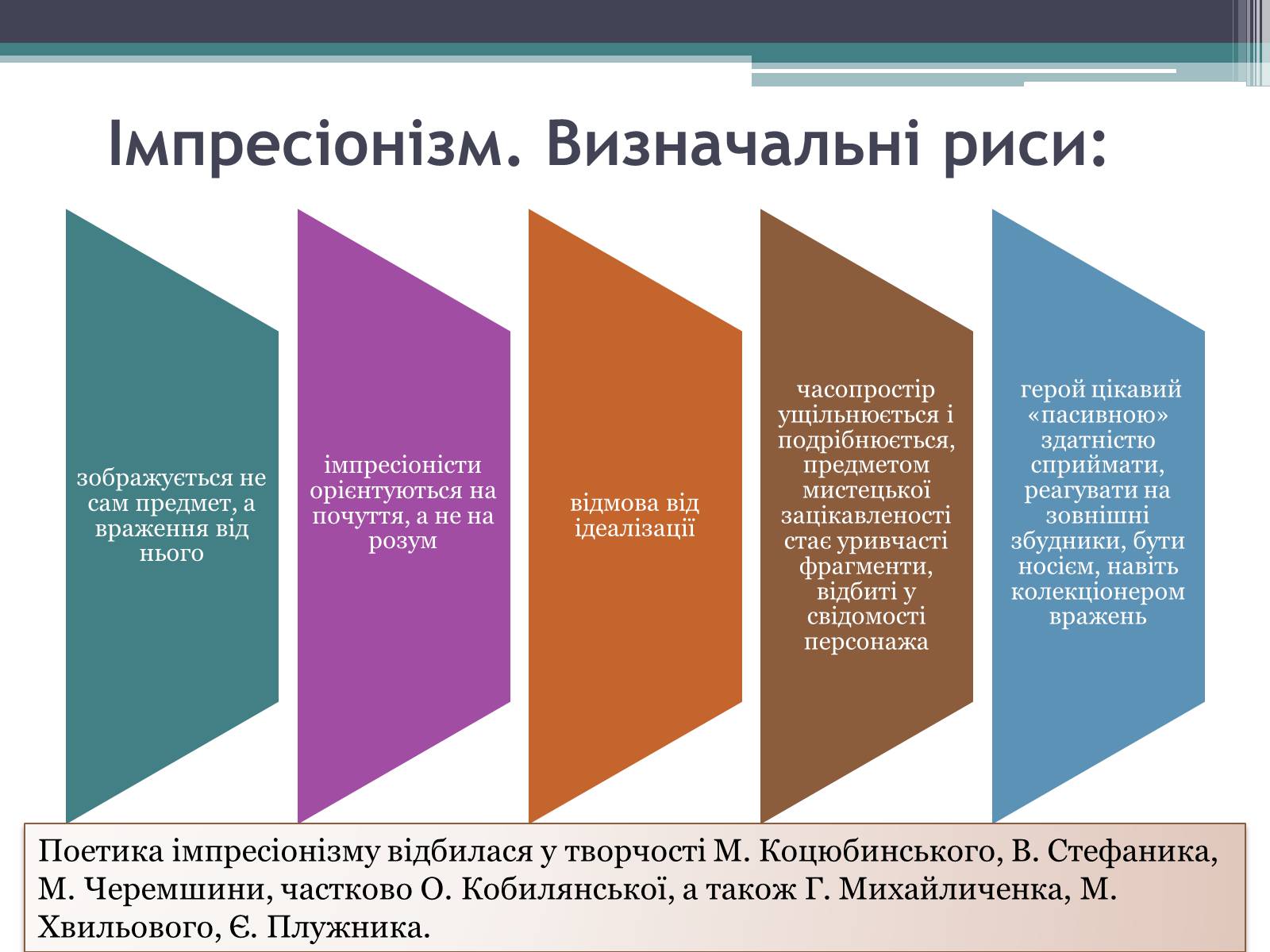 Імпресіонізм. Визначальні риси:

зображується не сам предмет, а враження від нього

імпресіоністи орієнтуються на почуття, а не на розум

відмова від ідеалізації

часопростір ущільнюється і подрібнюється, предметом мистецької зацікавленості стає уривчасті фрагменти, відбиті у свідомості персонажа

герой цікавий «пасивною» здатністю сприймати, реагувати на зовнішні збудники, бути носієм, навіть колекціонером вражень

Поетика імпресіонізму відбилася у творчості М. Коцюбинського, В. Стефаника, М. Черемшини, частково О. Кобилянської, а також Г. Михайличенка, М. Хвильового, Є. Плужника.